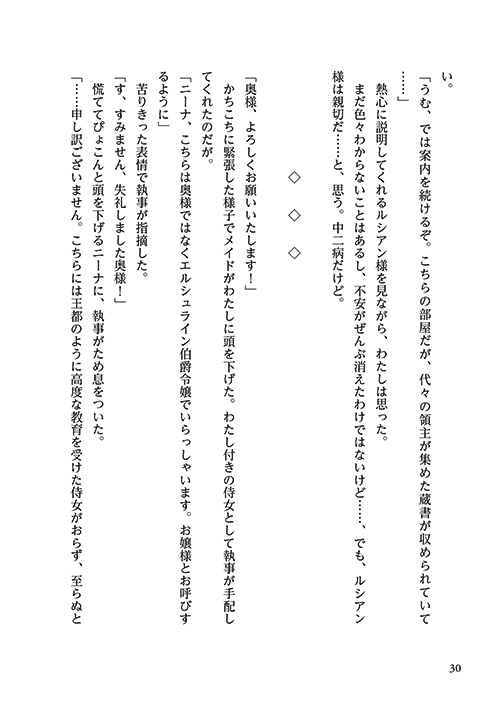 い。
「うむ、では案内を続けるぞ。こちらの部屋だが、代々の領主が集めた蔵書が収められていて……」
熱心に説明してくれるルシアン様を見ながら、わたしは思った。
まだ色々わからないことはあるし、不安がぜんぶ消えたわけではないけど……、でも、ルシアン様は親切だ……と、思う。中二病だけど。

◇　◇　◇

「奥様、よろしくお願いいたします！」
かちこちに緊張した様子でメイドがわたしに頭を下げた。わたし付きの侍女として執事が手配してくれたのだが。
「ニーナ、こちらは奥様ではなくエルシュライン伯爵令嬢でいらっしゃいます。お嬢様とお呼びするように」
苦りきった表情で執事が指摘した。
「す、すみません、失礼しました奥様！」
慌ててぴょこんと頭を下げるニーナに、執事がため息をついた。
「……申し訳ございません。こちらには王都のように高度な教育を受けた侍女がおらず、至らぬと

30